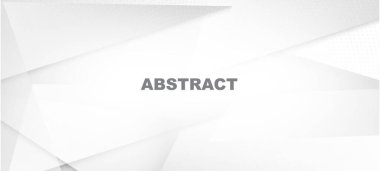 ABSTRACT